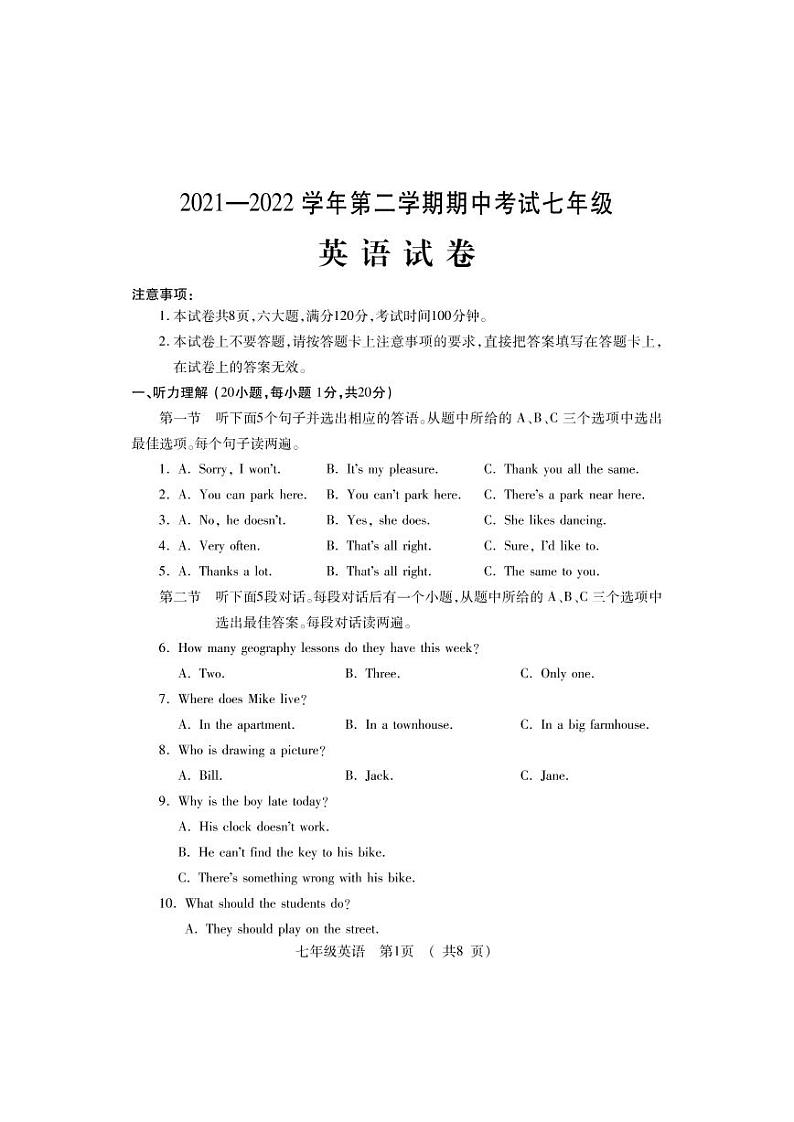 2021—2022 学年第二学期期中考试七年级

英 语 试 卷

注意事项:

1. 本试卷共8页，六大题，满分120分，考试时间100分钟。

2. 本试卷上不要答题，请按答题卡上注意事项的要求，直接把答案填写在答题卡上，在试卷上的答案无效。

一、听力理解（20小题，每小题 1分，共20分）

第一节 听下面5个句子并选出相应的答语。从题中所给的 A、B、C 三个选项中选出最佳选项。每个句子读两遍。

1. A. Sorry, I won't. B. It's my pleasure. C. Thank you all the same.

2. A. You can park here. B. You can't park here. C. There's a park near here.

3. A. No, he doesn't. B. Yes, she does. C. She likes dancing.

4. A. Very often. B. That's all right. C. Sure, I'd like to.

5. A. Thanks a lot. B. That's all right. C. The same to you.

第二节 听下面5段对话。每段对话后有一个小题，从题中所给的 A、B、C 三个选项中选出最佳答案。每段对话读两遍。

6. How many geography lessons do they have this week?

A. Two. B. Three. C. Only one.

7. Where does Mike live?

A. In the apartment. B. In a townhouse. C. In a big farmhouse.

8. Who is drawing a picture?

A. Bill. B. Jack. C. Jane.

9. Why is the boy late today?

A. His clock doesn't work.

B. He can't find the key to his bike.

C. There's something wrong with his bike.

10. What should the students do?

A. They should play on the street.

七年级英语 第1页 （ 共8 页）